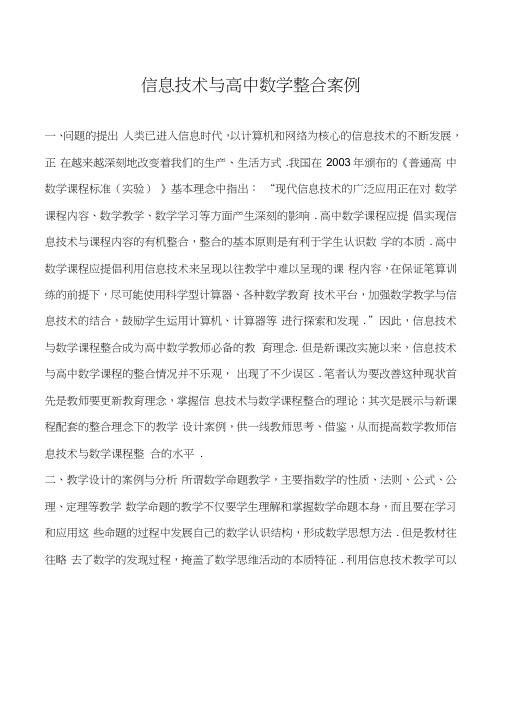 信息技术与高中数学整合案例

一､问题的提出 人类已进入信息时代,以计算机和网络为核心的信息技术的不断发展,正 在越来越深刻地改变着我们的生产、生活方式 .我国在 2003 年颁布的《普通高 中数学课程标准（实验）》基本理念中指出：“现代信息技术的广泛应用正在对 数学课程内容、数学教学、数学学习等方面产生深刻的影响 . 高中数学课程应提 倡实现信息技术与课程内容的有机整合，整合的基本原则是有利于学生认识数 学的本质 . 高中数学课程应提倡利用信息技术来呈现以往教学中难以呈现的课 程内容，在保证笔算训练的前提下，尽可能使用科学型计算器、各种数学教育 技术平台，加强数学教学与信息技术的结合，鼓励学生运用计算机、计算器等 进行探索和发现 .”因此，信息技术与数学课程整合成为高中数学教师必备的教 育理念. 但是新课改实施以来，信息技术与高中数学课程的整合情况并不乐观， 出现了不少误区 . 笔者认为要改善这种现状首先是教师要更新教育理念，掌握信 息技术与数学课程整合的理论；其次是展示与新课程配套的整合理念下的教学 设计案例，供一线教师思考、借鉴，从而提高数学教师信息技术与数学课程整 合的水平 .

二、教学设计的案例与分析 所谓数学命题教学，主要指数学的性质、法则、公式、公理、定理等教学 数学命题的教学不仅要学生理解和掌握数学命题本身，而且要在学习和应用这 些命题的过程中发展自己的数学认识结构，形成数学思想方法 . 但是教材往往略 去了数学的发现过程，掩盖了数学思维活动的本质特征 . 利用信息技术教学可以